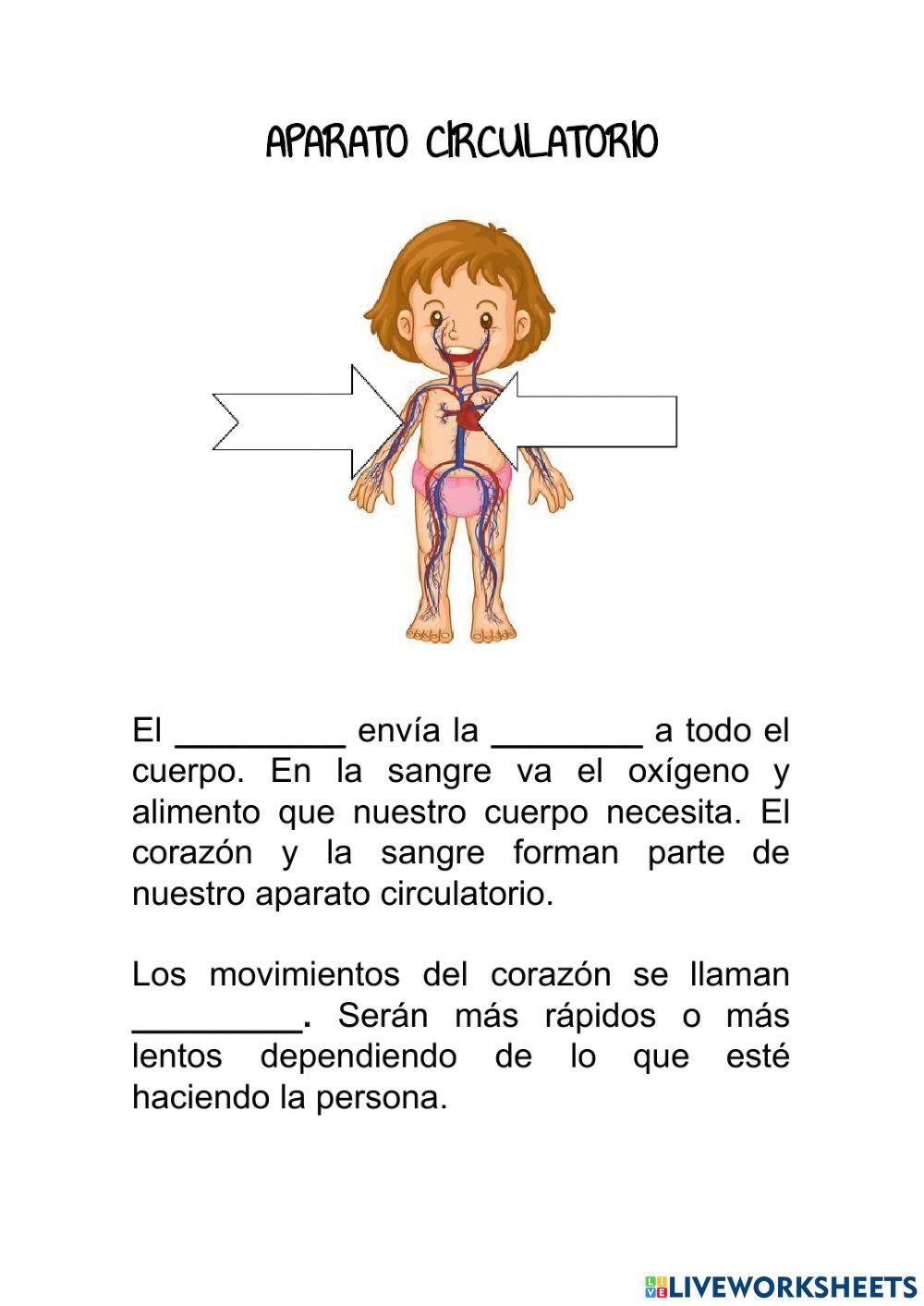 APARATO CIRCULATORIO

El _________ envía la ________ a todo el cuerpo. En la sangre va el oxígeno y alimento que nuestro cuerpo necesita. El corazón y la sangre forman parte de nuestro aparato circulatorio.

Los movimientos del corazón se llaman _________. Serán más rápidos o más lentos dependiendo de lo que esté haciendo la persona.

LIVEWORKSHEETS